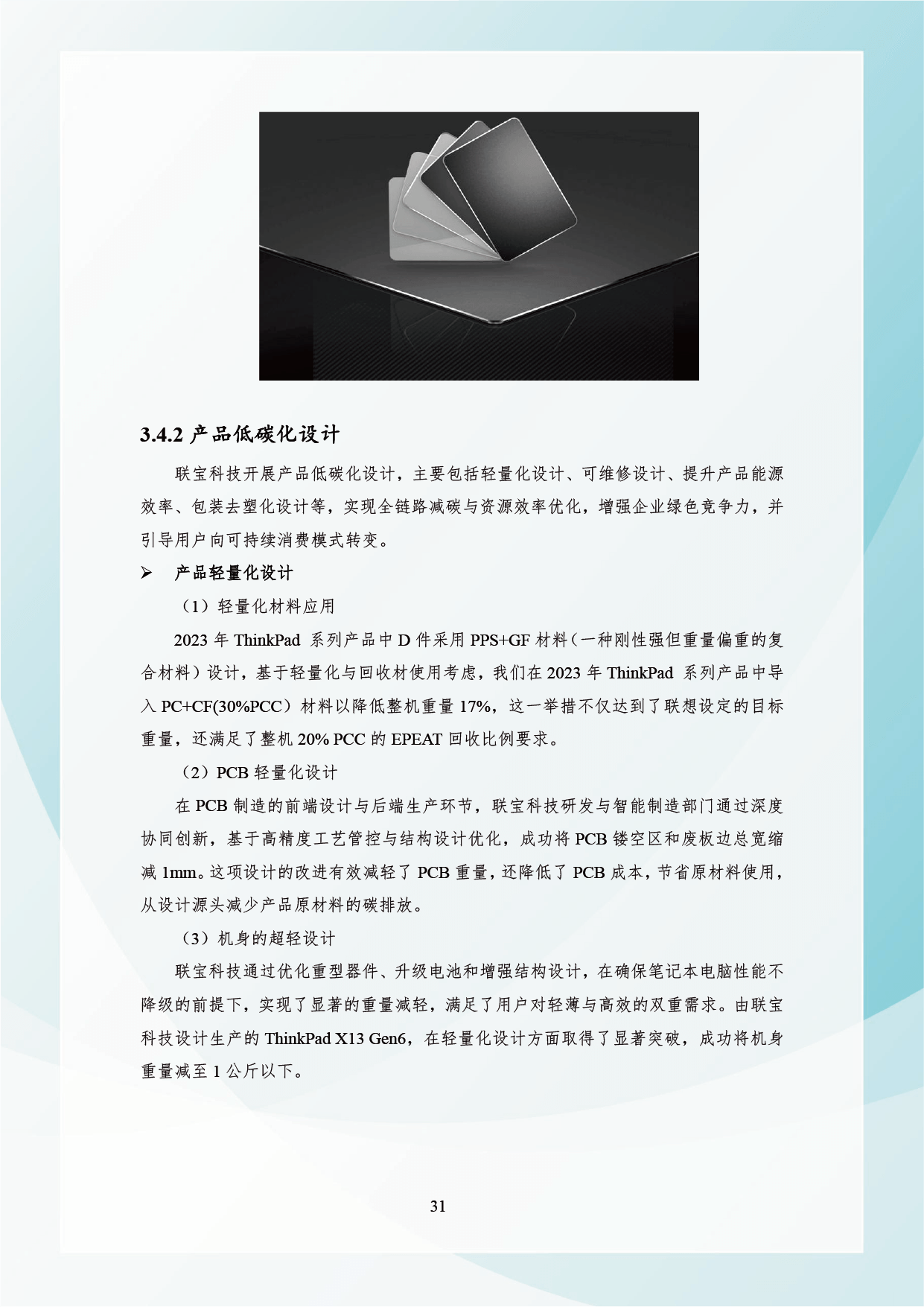 3.4.2 产品低碳化设计

联宝科技开展产品低碳化设计，主要包括轻量化设计、可维修设计、提升产品能源效率、包装去塑化设计等，实现全链路减碳与资源效率优化，增强企业绿色竞争力，并引导用户向可持续消费模式转变。

➢ 产品轻量化设计

（1）轻量化材料应用

2023 年 ThinkPad 系列产品中 D 件采用 PPS+GF 材料（一种刚性强但重量偏重的复合材料）设计，基于轻量化与回收材使用考虑，我们在 2023 年 ThinkPad 系列产品中导入 PC+CF(30%PCC）材料以降低整机重量 17%，这一举措不仅达到了联想设定的目标重量，还满足了整机 20% PCC 的 EPEAT 回收比例要求。

（2）PCB 轻量化设计

在 PCB 制造的前端设计与后端生产环节，联宝科技研发与智能制造部门通过深度协同创新，基于高精度工艺管控与结构设计优化，成功将 PCB 镂空区和废板边总宽缩减 1mm。这项设计的改进有效减轻了 PCB 重量，还降低了 PCB 成本，节省原材料使用，从设计源头减少产品原材料的碳排放。

（3）机身的超轻设计

联宝科技通过优化重型器件、升级电池和增强结构设计，在确保笔记本电脑性能不降级的前提下，实现了显著的重量减轻，满足了用户对轻薄与高效的双重需求。由联宝科技设计生产的 ThinkPad X13 Gen6，在轻量化设计方面取得了显著突破，成功将机身重量减至 1 公斤以下。

31